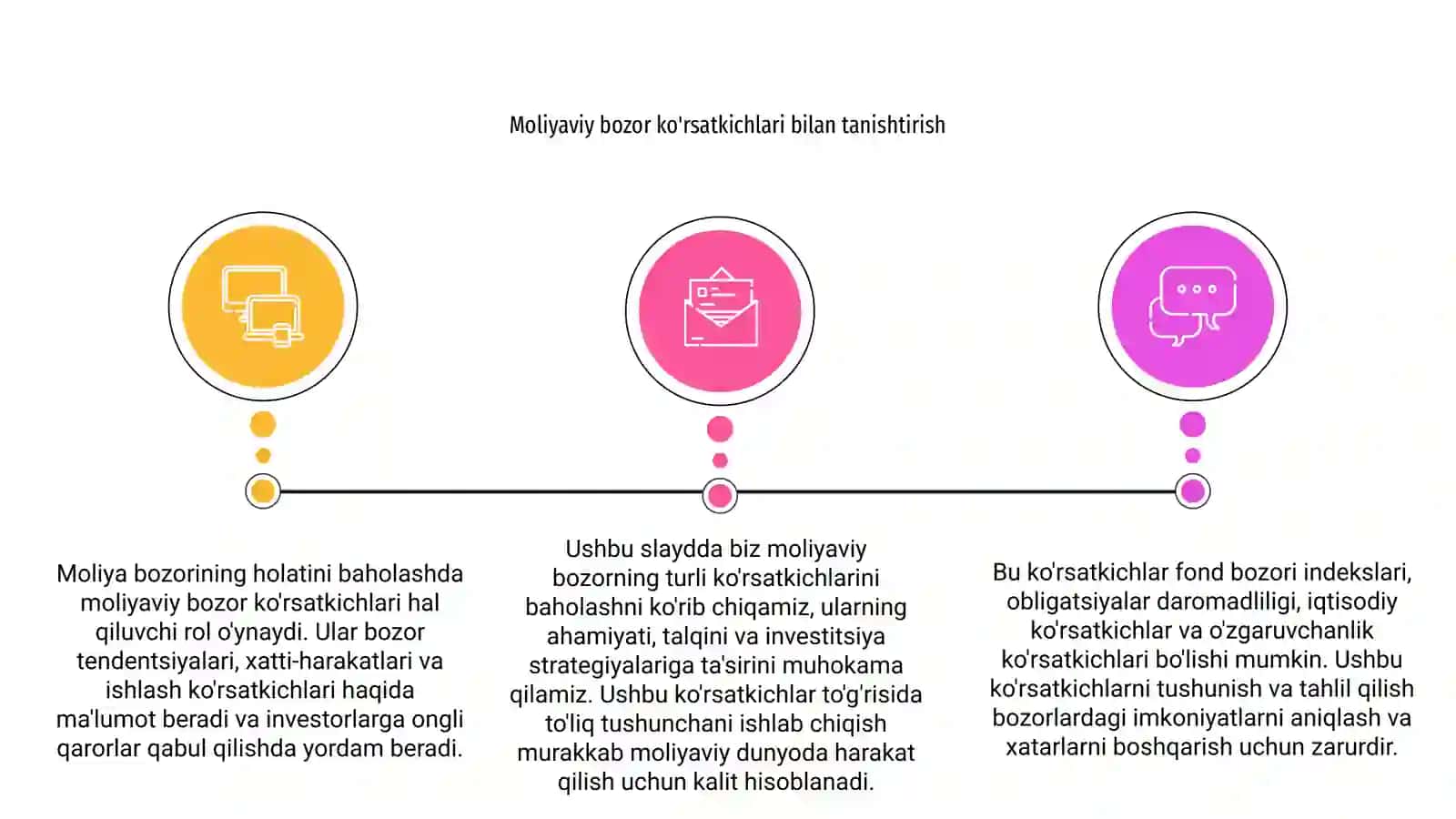 Moliyaviy bozor ko'rsatkichlari bilan tanishtirish

Moliya bozorining holatini baholashda moliyaviy bozor ko'rsatkichlari hal qiluvchi rol o'ynaydi. Ular bozor tendentsiyalari, xatti-harakatlari va ishlash ko'rsatkichlari haqida ma'lumot beradi va investorlarga ongli qarorlar qabul qilishda yordam beradi.

Ushbu slaydda biz moliyaviy bozorning turli ko'rsatkichlarini baholashni ko'rib chiqamiz, ularning ahamiyati, talqini va investitsiya strategiyalariga ta'sirini muhokama qilamiz. Ushbu ko'rsatkichlar to'g'risida to'liq tushunchani ishlab chiqish murakkab moliyaviy dunyoda harakat qilish uchun kalit hisoblanadi.

Bu ko'rsatkichlar fond bozori indekslari, obligatsiyalar daromadliligi, iqtisodiy ko'rsatkichlar va o'zgaruvchanlik ko'rsatkichlari bo'lishi mumkin. Ushbu ko'rsatkichlarni tushunish va tahlil qilish bozorlardagi imkoniyatlarni aniqlash va xatarlarni boshqarish uchun zarurdir.